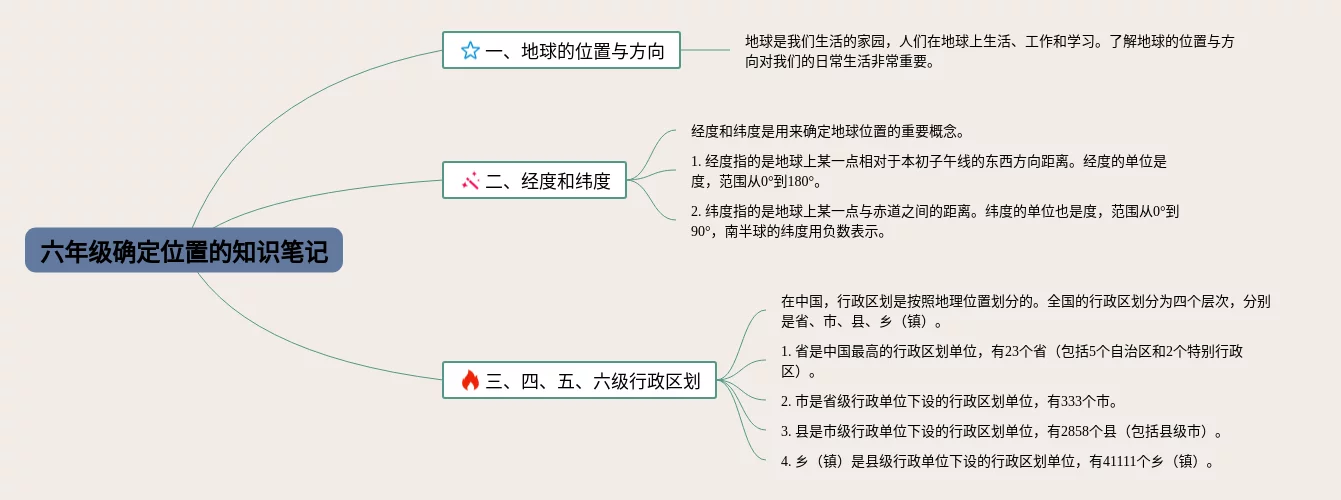 六年级确定位置的知识笔记

一、地球的位置与方向

地球是我们生活的家园，人们在地球上生活、工作和学习。了解地球的位置与方向对我们的日常生活非常重要。

二、经度和纬度

经度和纬度是用来确定地球位置的重要概念。

1. 经度指的是地球上某一点相对于本初子午线的东西方向距离。经度的单位是度，范围从0°到180°。

2. 纬度指的是地球上某一点与赤道之间的距离。纬度的单位也是度，范围从0°到90°，南半球的纬度用负数表示。

三、四、五、六级行政区划

在中国，行政区划是按照地理位置划分的。全国的行政区划分为四个层次，分别是省、市、县、乡（镇）。

1. 省是中国最高的行政区划单位，有23个省（包括5个自治区和2个特别行政区）。

2. 市是省级行政单位下设的行政区划单位，有333个市。

3. 县是市级行政单位下设的行政区划单位，有2858个县（包括县级市）。

4. 乡（镇）是县级行政单位下设的行政区划单位，有41111个乡（镇）。